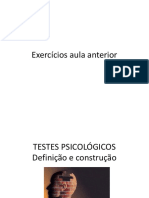 Exercícios aula anterior

PDF

TESTES PSICOLÓGICOS
Definição e construção